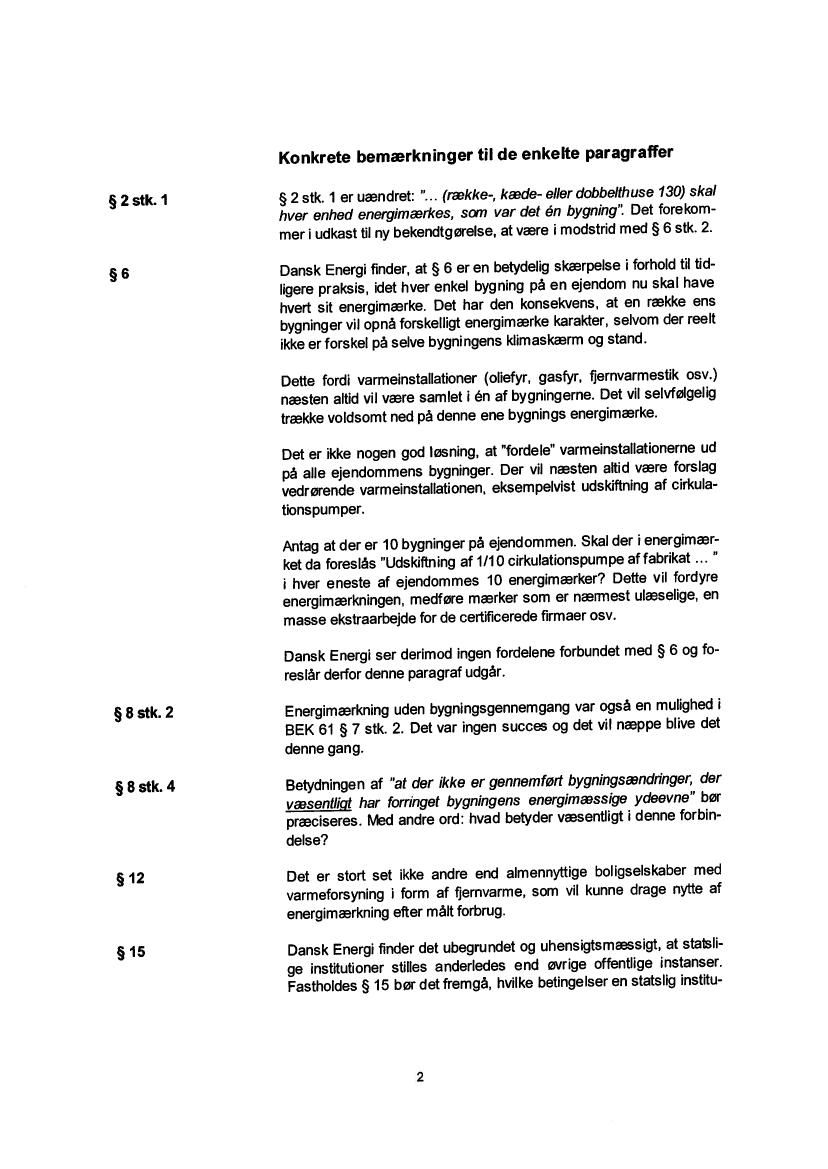 Konkrete bemærkninger til de enkelte paragraffer

§ 2 stk. 1

§ 2 stk. 1 er uændret: "... (række-, kæde- eller dobbelthuse 130) skal hver enhed energimærkes, som var det én bygning". Det forekommer i udkast til ny bekendtgørelse, at være i modstrid med § 6 stk. 2.

§ 6

Dansk Energi finder, at § 6 er en betydelig skærpelse i forhold til tidligere praksis, idet hver enkel bygning på en ejendom nu skal have hvert sit energimærke. Det har den konsekvens, at en række ens bygninger vil opnå forskelligt energimærke karakter, selvom der reelt ikke er forskel på selve bygningens klimaskærm og stand.

Dette fordi varmeinstallationer (oliefyr, gasfyr, fjernvarmestik osv.) næsten altid vil være samlet i én af bygningerne. Det vil selvfølgelig trække voldsomt ned på denne ene bygnings energimærke.

Det er ikke nogen god løsning, at "fordele" varmeinstallationerne ud på alle ejendommens bygninger. Der vil næsten altid være forslag vedrørende varmeinstallationen, eksempelvist udskiftning af cirkulationspumper.

Antag at der er 10 bygninger på ejendommen. Skal der i energimærket da foreslås "Udskiftning af 1/10 cirkulationspumpe af fabrikat ... " i hver eneste af ejendommes 10 energimærker? Dette vil fordyre energimærkningen, medføre mærker som er nærmest ulæselige, en masse ekstraarbejde for de certificerede firmaer osv.

Dansk Energi ser derimod ingen fordelene forbundet med § 6 og foreslår derfor denne paragraf udgår.

§ 8 stk. 2

Energimærkning uden bygningsgennemgang var også en mulighed i BEK 61 § 7 stk. 2. Det var ingen succes og det vil næppe blive det denne gang.

§ 8 stk. 4

Betydningen af "at der ikke er gennemført bygningsændringer, der væsentligt har forringet bygningens energimæssige ydeevne" bør præciseres. Med andre ord: hvad betyder væsentligt i denne forbindelse?

§ 12

Det er stort set ikke andre end almennyttige boligselskaber med varmeforsyning i form af fjernvarme, som vil kunne drage nytte af energimærkning efter målt forbrug.

§ 15

Dansk Energi finder det ubegrundet og uhensigtsmæssigt, at statslige institutioner stilles anderledes end øvrige offentlige instanser. Fastholdes § 15 bør det fremgå, hvilke betingelser en statslig institu-

2